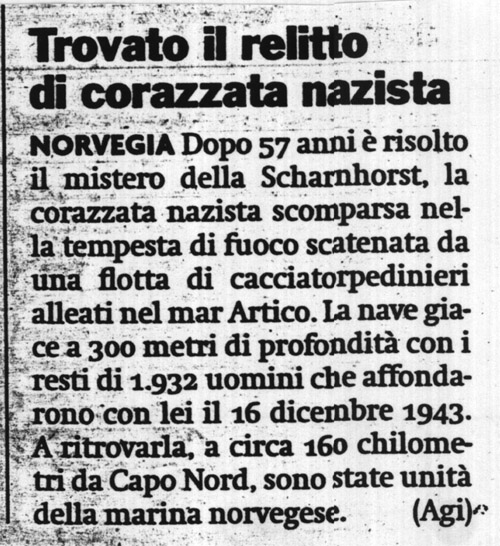 Trovato il relitto di corazzata nazista

NORVEGIA Dopo 57 anni è risolto il mistero della Scharnhorst, la corazzata nazista scomparsa nella tempesta di fuoco scatenata da una flotta di cacciatorpedinieri alleati nel mar Artico. La nave giace a 300 metri di profondità con i resti di 1.932 uomini che affondarono con lei il 16 dicembre 1943. A ritrovarla, a circa 160 chilometri da Capo Nord, sono state unità della marina norvegese. (Agi)